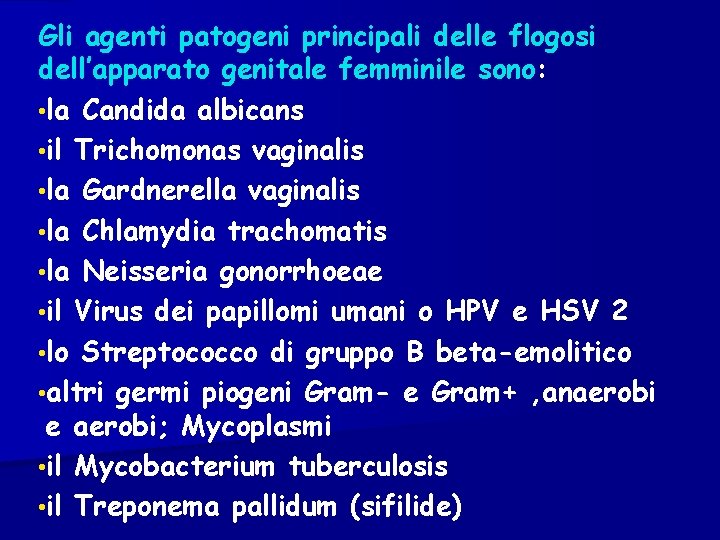 Gli agenti patogeni principali delle flogosi dell'apparato genitale femminile sono:

•la Candida albicans

•il Trichomonas vaginalis

•la Gardnerella vaginalis

•la Chlamydia trachomatis

•la Neisseria gonorrhoeae

•il Virus dei papillomi umani o HPV e HSV 2

•lo Streptococco di gruppo B beta-emolitico

•altri germi piogeni Gram- e Gram+ ,anaerobi e aerobi; Mycoplasmi

•il Mycobacterium tuberculosis

•il Treponema pallidum (sifilide)